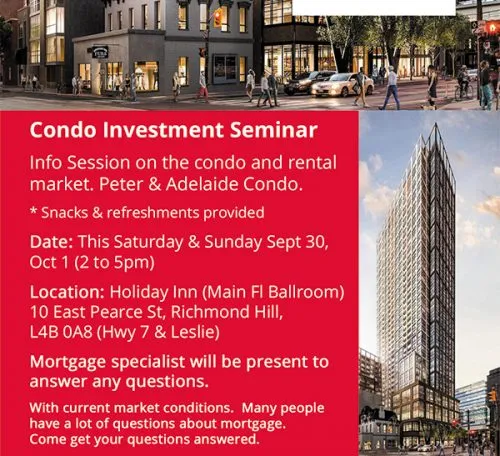 Condo Investment Seminar

Info Session on the condo and rental market. Peter & Adelaide Condo.

* Snacks & refreshments provided

Date: This Saturday & Sunday Sept 30, Oct 1 (2 to 5pm)

Location: Holiday Inn (Main Fl Ballroom)
10 East Pearce St, Richmond Hill,
L4B 0A8 (Hwy 7 & Leslie)

Mortgage specialist will be present to answer any questions.

With current market conditions. Many people have a lot of questions about mortgage. Come get your questions answered.